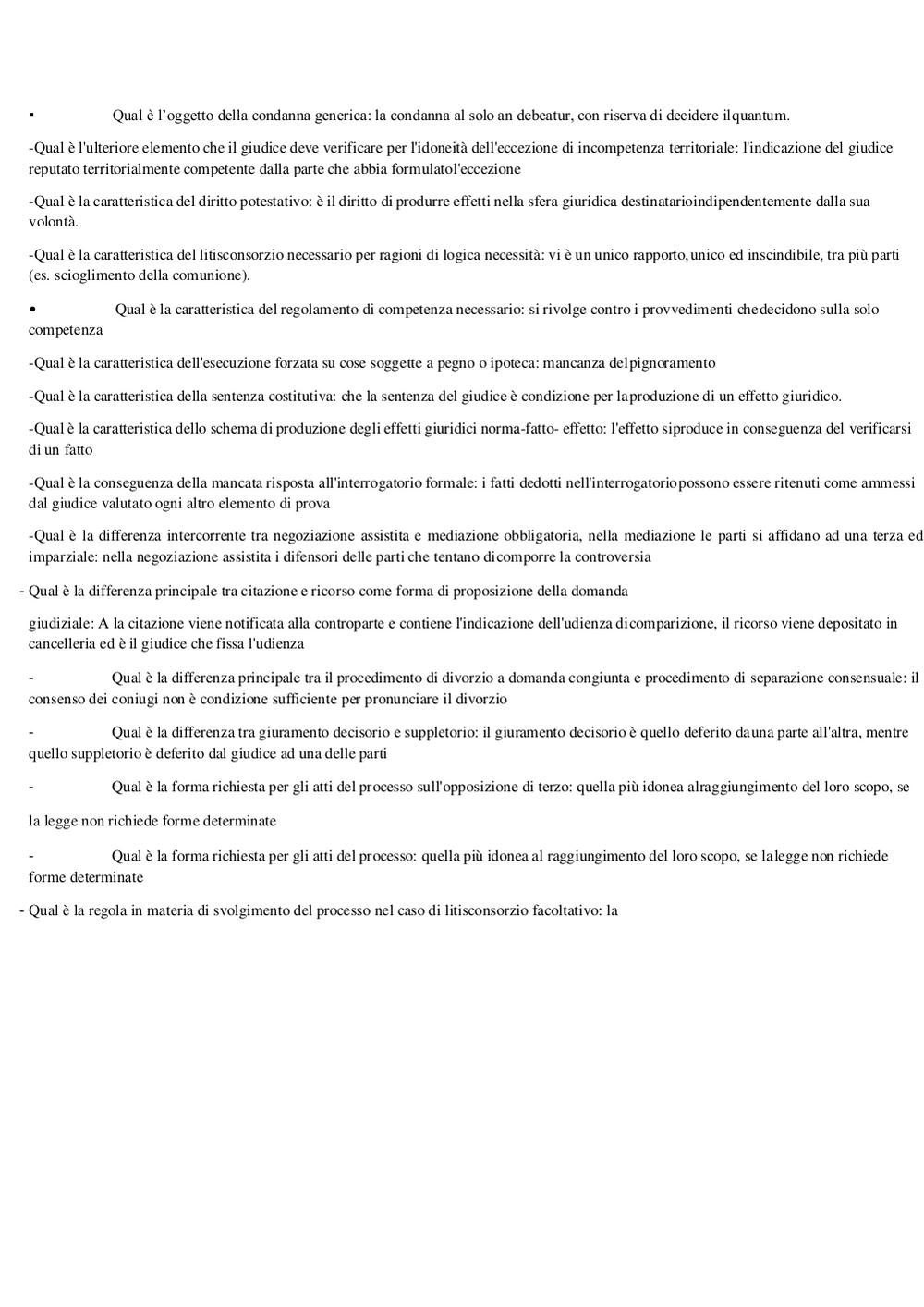 ▪ Qual è l’oggetto della condanna generica: la condanna al solo an debeatur, con riserva di decidere ilquantum.

-Qual è l'ulteriore elemento che il giudice deve verificare per l'idoneità dell'eccezione di incompetenza territoriale: l'indicazione del giudice reputato territorialmente competente dalla parte che abbia formulatol'eccezione

-Qual è la caratteristica del diritto potestativo: è il diritto di produrre effetti nella sfera giuridica destinatarioindipendentemente dalla sua volontà.

-Qual è la caratteristica del litisconsorzio necessario per ragioni di logica necessità: vi è un unico rapporto,unico ed inscindibile, tra più parti (es. scioglimento della comunione).

• Qual è la caratteristica del regolamento di competenza necessario: si rivolge contro i provvedimenti chedecidono sulla solo competenza

-Qual è la caratteristica dell'esecuzione forzata su cose soggette a pegno o ipoteca: mancanza delpignoramento

-Qual è la caratteristica della sentenza costitutiva: che la sentenza del giudice è condizione per laproduzione di un effetto giuridico.

-Qual è la caratteristica dello schema di produzione degli effetti giuridici norma-fatto- effetto: l'effetto siproduce in conseguenza del verificarsi di un fatto

-Qual è la conseguenza della mancata risposta all'interrogatorio formale: i fatti dedotti nell'interrogatoriopossono essere ritenuti come ammessi dal giudice valutato ogni altro elemento di prova

-Qual è la differenza intercorrente tra negoziazione assistita e mediazione obbligatoria, nella mediazione le parti si affidano ad una terza ed imparziale: nella negoziazione assistita i difensori delle parti che tentano dicomporre la controversia

- Qual è la differenza principale tra citazione e ricorso come forma di proposizione della domanda

giudiziale: A la citazione viene notificata alla controparte e contiene l'indicazione dell'udienza dicomparizione, il ricorso viene depositato in cancelleria ed è il giudice che fissa l'udienza

- Qual è la differenza principale tra il procedimento di divorzio a domanda congiunta e procedimento di separazione consensuale: il consenso dei coniugi non è condizione sufficiente per pronunciare il divorzio

- Qual è la differenza tra giuramento decisorio e suppletorio: il giuramento decisorio è quello deferito dauna parte all'altra, mentre quello suppletorio è deferito dal giudice ad una delle parti

- Qual è la forma richiesta per gli atti del processo sull'opposizione di terzo: quella più idonea alraggiungimento del loro scopo, se

la legge non richiede forme determinate

- Qual è la forma richiesta per gli atti del processo: quella più idonea al raggiungimento del loro scopo, se lalegge non richiede forme determinate

- Qual è la regola in materia di svolgimento del processo nel caso di litisconsorzio facoltativo: la